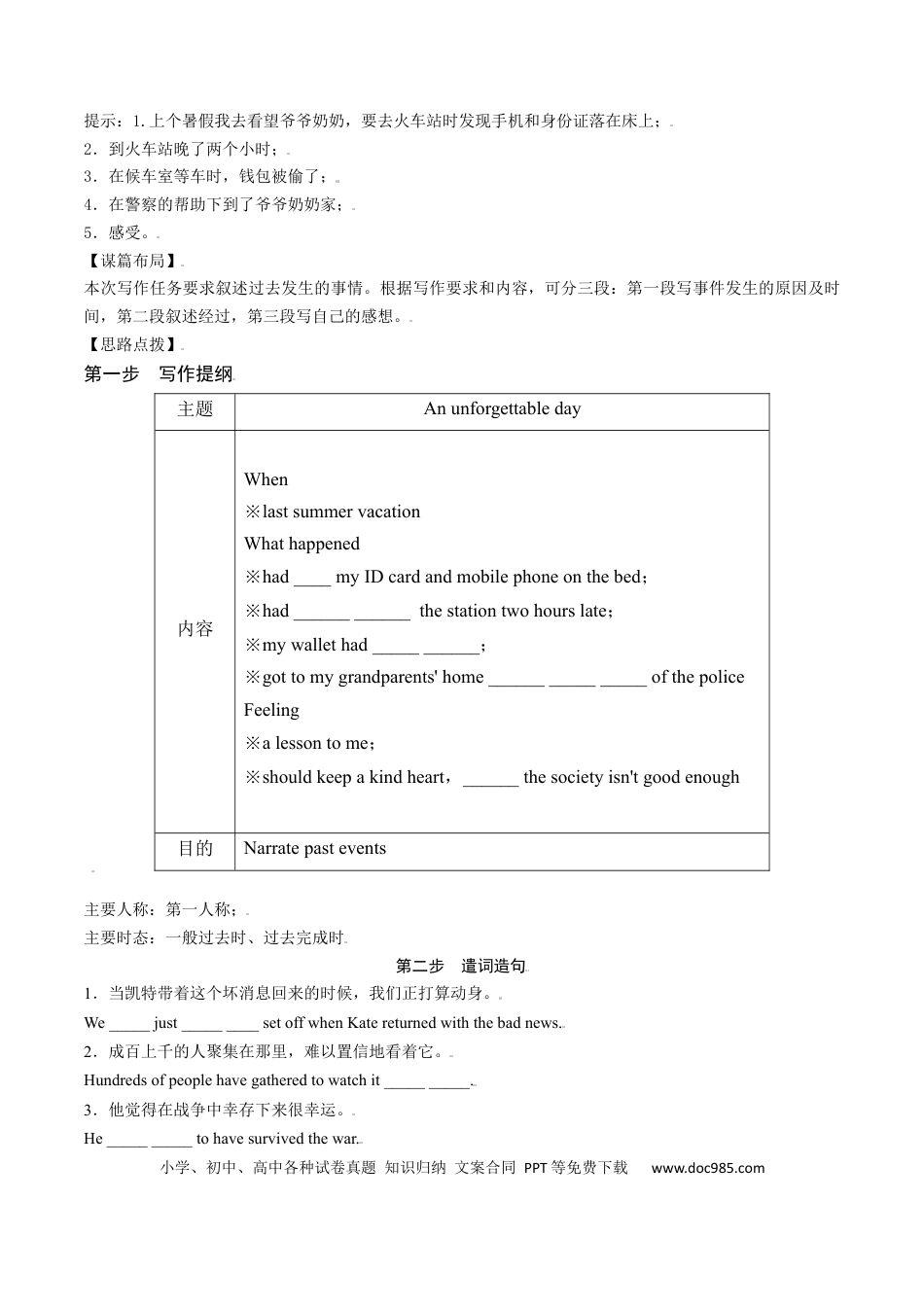 提示：1.上个暑假我去看望爷爷奶奶，要去火车站时发现手机和身份证落在床上；
2．到火车站晚了两个小时；
3．在候车室等车时，钱包被偷了；
4．在警察的帮助下到了爷爷奶奶家；
5．感受。
【谋篇布局】
本次写作任务要求叙述过去发生的事情。根据写作要求和内容，可分三段：第一段写事件发生的原因及时间，第二段叙述经过，第三段写自己的感想。
【思路点拨】
第一步　写作提纲

| 主题 | An unforgettable day |
|---|---|
| 内容 | When<br>※last summer vacation<br>What happened<br>※had ____ my ID card and mobile phone on the bed；<br>※had ______ ______ the station two hours late；<br>※my wallet had _____ ______；<br>※got to my grandparents' home ______ _____ _____ of the police<br>Feeling<br>※a lesson to me；<br>※should keep a kind heart，______ the society isn't good enough |
| 目的 | Narrate past events |

主要人称：第一人称；
主要时态：一般过去时、过去完成时

第二步　遣词造句
1．当凯特带着这个坏消息回来的时候，我们正打算动身。
We _____ just _____ ____ set off when Kate returned with the bad news.
2．成百上千的人聚集在那里，难以置信地看着它。
Hundreds of people have gathered to watch it _____ _____.
3．他觉得在战争中幸存下来很幸运。
He _____ _____ to have survived the war.

小学、初中、高中各种试卷真题 知识归纳 文案合同 PPT等免费下载　www.doc985.com